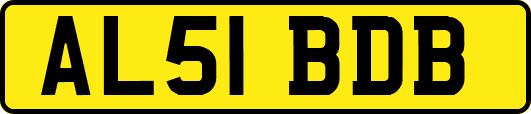 AL51 BDB